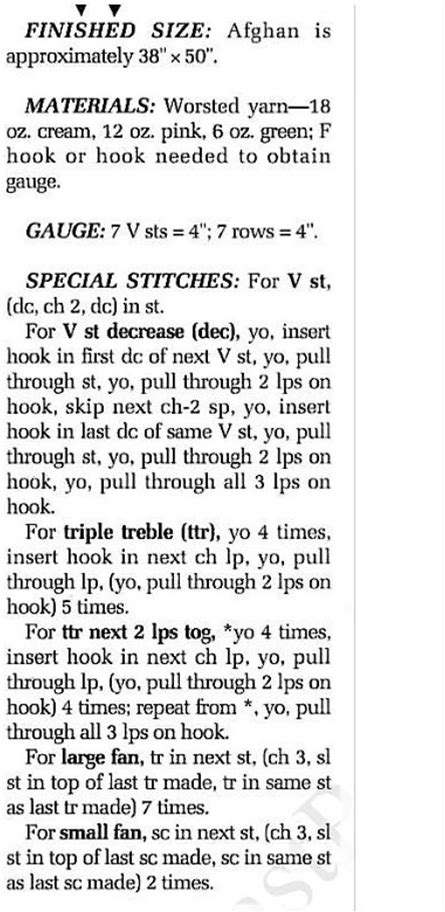 FINISHED SIZE: Afghan is approximately 38" × 50".

MATERIALS: Worsted yarn—18 oz. cream, 12 oz. pink, 6 oz. green; F hook or hook needed to obtain gauge.

GAUGE: 7 V sts = 4"; 7 rows = 4".

SPECIAL STITCHES: For V st, (dc, ch 2, dc) in st.

For V st decrease (dec), yo, insert hook in first dc of next V st, yo, pull through st, yo, pull through 2 lps on hook, skip next ch-2 sp, yo, insert hook in last dc of same V st, yo, pull through st, yo, pull through 2 lps on hook, yo, pull through all 3 lps on hook.

For triple treble (ttr), yo 4 times, insert hook in next ch lp, yo, pull through lp, (yo, pull through 2 lps on hook) 5 times.

For ttr next 2 lps tog, *yo 4 times, insert hook in next ch lp, yo, pull through lp, (yo, pull through 2 lps on hook) 4 times; repeat from *, yo, pull through all 3 lps on hook.

For large fan, tr in next st, (ch 3, sl st in top of last tr made, tr in same st as last tr made) 7 times.

For small fan, sc in next st, (ch 3, sl st in top of last sc made, sc in same st as last sc made) 2 times.